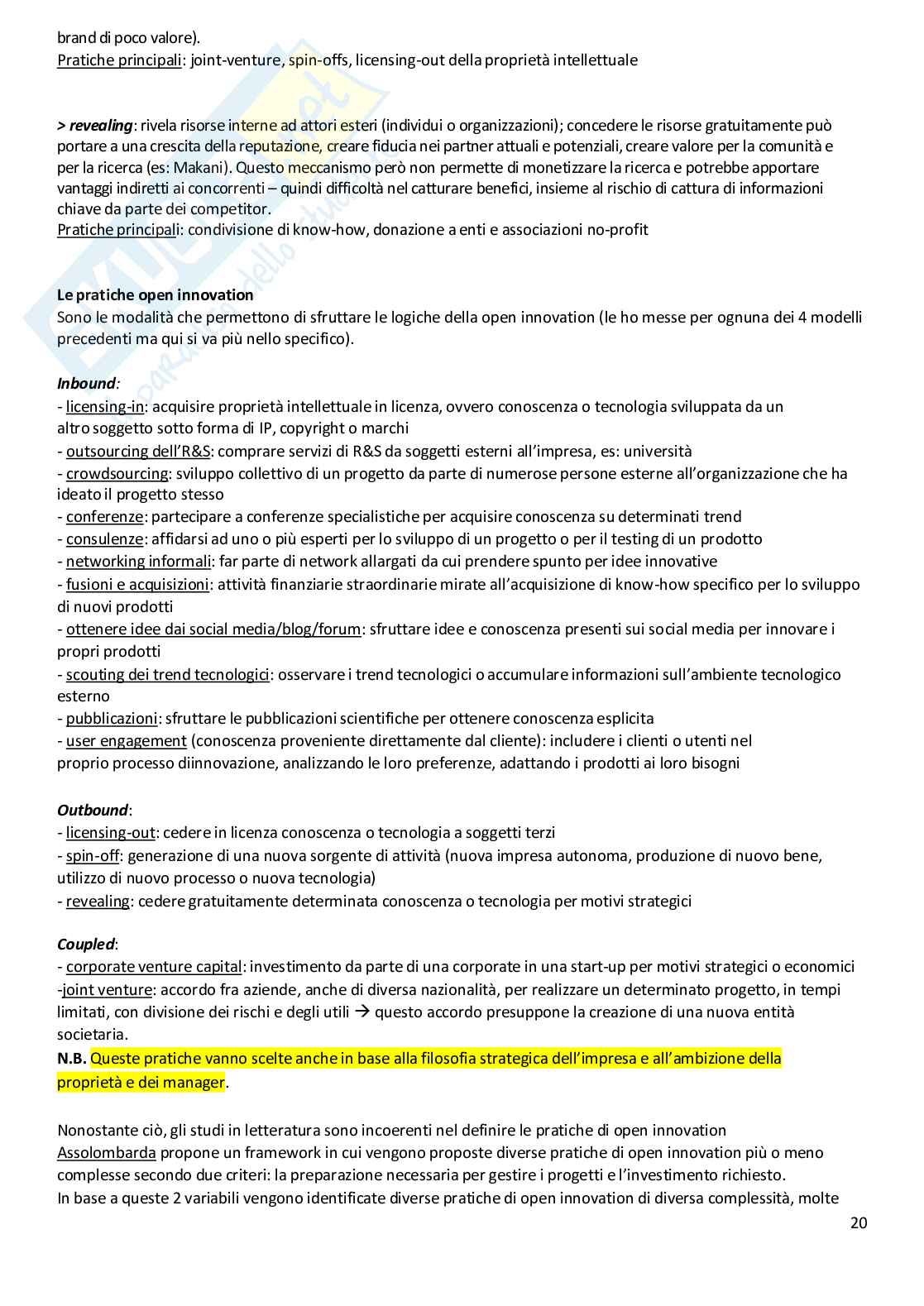 brand di poco valore).
Pratiche principali: joint-venture, spin-offs, licensing-out della proprietà intellettuale

> revealing: rivela risorse interne ad attori esteri (individui o organizzazioni); concedere le risorse gratuitamente può portare a una crescita della reputazione, creare fiducia nei partner attuali e potenziali, creare valore per la comunità e per la ricerca (es: Makani). Questo meccanismo però non permette di monetizzare la ricerca e potrebbe apportare vantaggi indiretti ai concorrenti – quindi difficoltà nel catturare benefici, insieme al rischio di cattura di informazioni chiave da parte dei competitor.
Pratiche principali: condivisione di know-how, donazione a enti e associazioni no-profit

Le pratiche open innovation
Sono le modalità che permettono di sfruttare le logiche della open innovation (le ho messe per ognuna dei 4 modelli precedenti ma qui si va più nello specifico).

Inbound:
- licensing-in: acquisire proprietà intellettuale in licenza, ovvero conoscenza o tecnologia sviluppata da un altro soggetto sotto forma di IP, copyright o marchi
- outsourcing dell'R&S: comprare servizi di R&S da soggetti esterni all'impresa, es: università
- crowdsourcing: sviluppo collettivo di un progetto da parte di numerose persone esterne all'organizzazione che ha ideato il progetto stesso
- conferenze: partecipare a conferenze specialistiche per acquisire conoscenza su determinati trend
- consulenze: affidarsi ad uno o più esperti per lo sviluppo di un progetto o per il testing di un prodotto
- networking informali: far parte di network allargati da cui prendere spunto per idee innovative
- fusioni e acquisizioni: attività finanziarie straordinarie mirate all'acquisizione di know-how specifico per lo sviluppo di nuovi prodotti
- ottenere idee dai social media/blog/forum: sfruttare idee e conoscenza presenti sui social media per innovare i propri prodotti
- scouting dei trend tecnologici: osservare i trend tecnologici o accumulare informazioni sull'ambiente tecnologico esterno
- pubblicazioni: sfruttare le pubblicazioni scientifiche per ottenere conoscenza esplicita
- user engagement (conoscenza proveniente direttamente dal cliente): includere i clienti o utenti nel proprio processo diinnovazione, analizzando le loro preferenze, adattando i prodotti ai loro bisogni

Outbound:
- licensing-out: cedere in licenza conoscenza o tecnologia a soggetti terzi
- spin-off: generazione di una nuova sorgente di attività (nuova impresa autonoma, produzione di nuovo bene, utilizzo di nuovo processo o nuova tecnologia)
- revealing: cedere gratuitamente determinata conoscenza o tecnologia per motivi strategici

Coupled:
- corporate venture capital: investimento da parte di una corporate in una start-up per motivi strategici o economici
-joint venture: accordo fra aziende, anche di diversa nazionalità, per realizzare un determinato progetto, in tempi limitati, con divisione dei rischi e degli utili → questo accordo presuppone la creazione di una nuova entità societaria.
N.B. Queste pratiche vanno scelte anche in base alla filosofia strategica dell'impresa e all'ambizione della proprietà e dei manager.

Nonostante ciò, gli studi in letteratura sono incoerenti nel definire le pratiche di open innovation
Assolombarda propone un framework in cui vengono proposte diverse pratiche di open innovation più o meno complesse secondo due criteri: la preparazione necessaria per gestire i progetti e l'investimento richiesto.
In base a queste 2 variabili vengono identificate diverse pratiche di open innovation di diversa complessità, molte

20